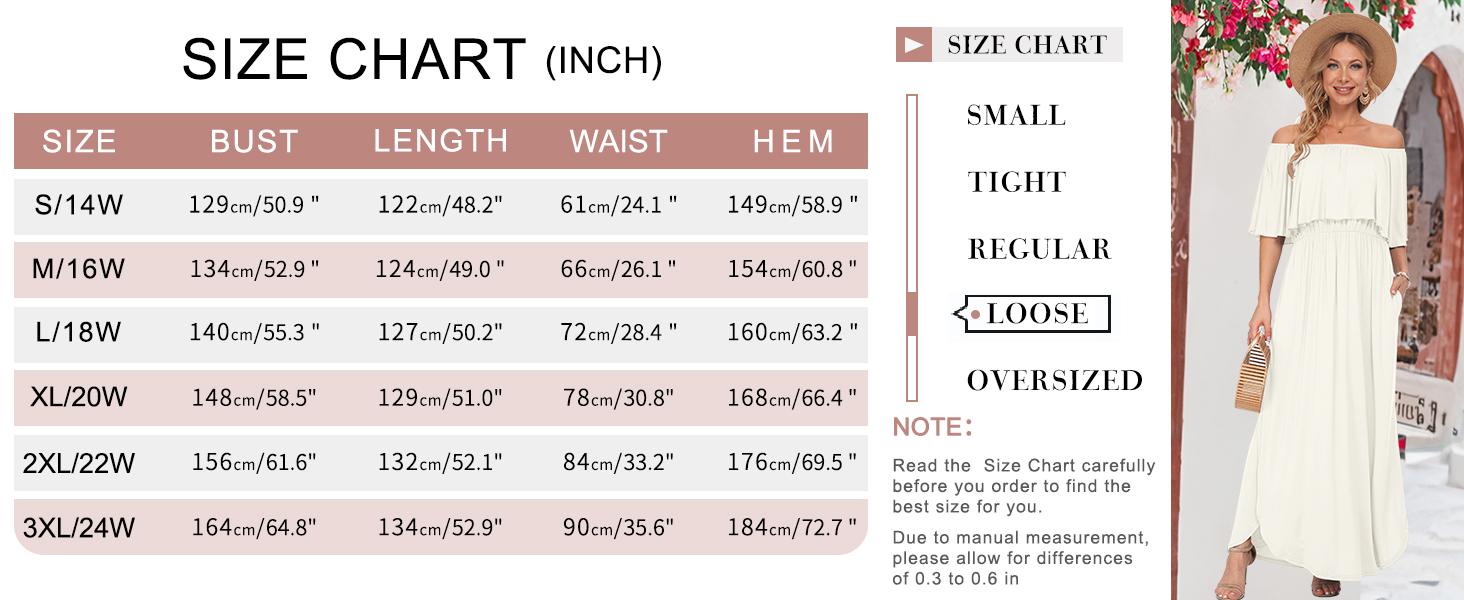 SIZE CHART (INCH)

| SIZE | BUST | LENGTH | WAIST | HEM |
|---|---|---|---|---|
| S/14W | 129cm/50.9 " | 122cm/48.2" | 61cm/24.1 " | 149cm/58.9 " |
| M/16W | 134cm/52.9 " | 124cm/49.0 " | 66cm/26.1 " | 154cm/60.8 " |
| L/18W | 140cm/55.3 " | 127cm/50.2" | 72cm/28.4 " | 160cm/63.2 " |
| XL/20W | 148cm/58.5" | 129cm/51.0" | 78cm/30.8" | 168cm/66.4 " |
| 2XL/22W | 156cm/61.6" | 132cm/52.1" | 84cm/33.2" | 176cm/69.5 " |
| 3XL/24W | 164cm/64.8" | 134cm/52.9" | 90cm/35.6" | 184cm/72.7 " |

SIZE CHART

SMALL

TIGHT

REGULAR

LOOSE

OVERSIZED

NOTE:

Read the Size Chart carefully before you order to find the best size for you.

Due to manual measurement, please allow for differences of 0.3 to 0.6 in